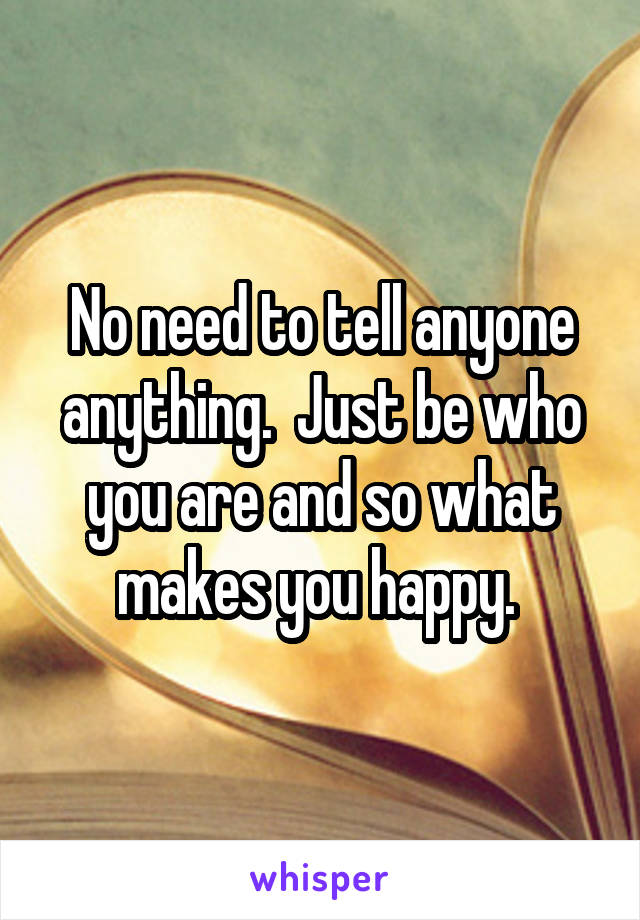 No need to tell anyone anything.  Just be who you are and so what makes you happy.

whisper